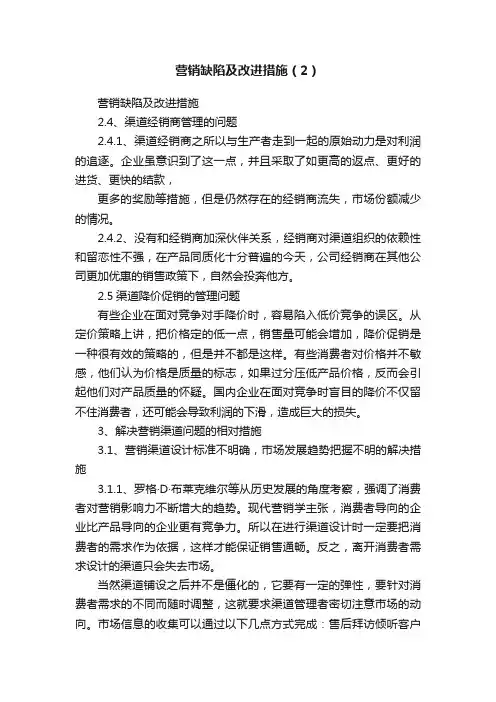 营销缺陷及改进措施（2）

营销缺陷及改进措施

2.4、渠道经销商管理的问题

2.4.1、渠道经销商之所以与生产者走到一起的原始动力是对利润的追逐。企业虽意识到了这一点，并且采取了如更高的返点、更好的进货、更快的结款，

更多的奖励等措施，但是仍然存在的经销商流失，市场份额减少的情况。

2.4.2、没有和经销商加深伙伴关系，经销商对渠道组织的依赖性和留恋性不强，在产品同质化十分普遍的今天，公司经销商在其他公司更加优惠的销售政策下，自然会投奔他方。

2.5 渠道降价促销的管理问题

有些企业在面对竞争对手降价时，容易陷入低价竞争的误区。从定价策略上讲，把价格定的低一点，销售量可能会增加，降价促销是一种很有效的策略的，但是并不都是这样。有些消费者对价格并不敏感，他们认为价格是质量的标志，如果过分压低产品价格，反而会引起他们对产品质量的怀疑。国内企业在面对竞争时盲目的降价不仅留不住消费者，还可能会导致利润的下滑，造成巨大的损失。

3、解决营销渠道问题的相对措施

3.1、营销渠道设计标准不明确，市场发展趋势把握不明的解决措施

3.1.1、罗格·D·布莱克维尔等从历史发展的角度考察，强调了消费者对营销影响力不断增大的趋势。现代营销学主张，消费者导向的企业比产品导向的企业更有竞争力。所以在进行渠道设计时一定要把消费者的需求作为依据，这样才能保证销售通畅。反之，离开消费者需求设计的渠道只会失去市场。

当然渠道铺设之后并不是僵化的，它要有一定的弹性，要针对消费者需求的不同而随时调整，这就要求渠道管理者密切注意市场的动向。市场信息的收集可以通过以下几点方式完成：售后拜访倾听客户